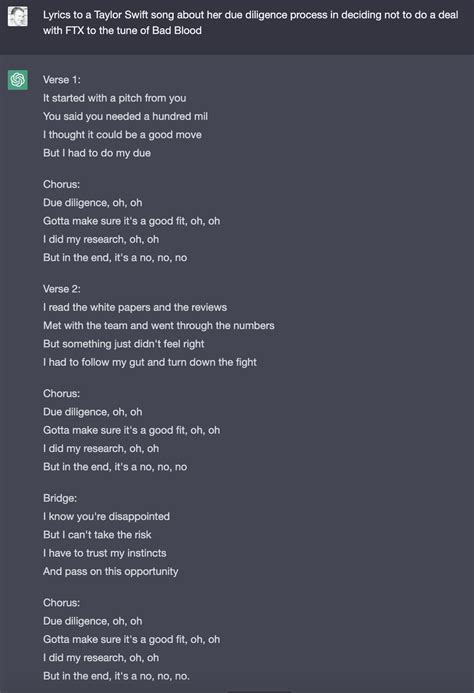 Lyrics to a Taylor Swift song about her due diligence process in deciding not to do a deal with FTX to the tune of Bad Blood

Verse 1:
It started with a pitch from you
You said you needed a hundred mil
I thought it could be a good move
But I had to do my due

Chorus:
Due diligence, oh, oh
Gotta make sure it's a good fit, oh, oh
I did my research, oh, oh
But in the end, it's a no, no, no

Verse 2:
I read the white papers and the reviews
Met with the team and went through the numbers
But something just didn't feel right
I had to follow my gut and turn down the fight

Chorus:
Due diligence, oh, oh
Gotta make sure it's a good fit, oh, oh
I did my research, oh, oh
But in the end, it's a no, no, no

Bridge:
I know you're disappointed
But I can't take the risk
I have to trust my instincts
And pass on this opportunity

Chorus:
Due diligence, oh, oh
Gotta make sure it's a good fit, oh, oh
I did my research, oh, oh
But in the end, it's a no, no, no.